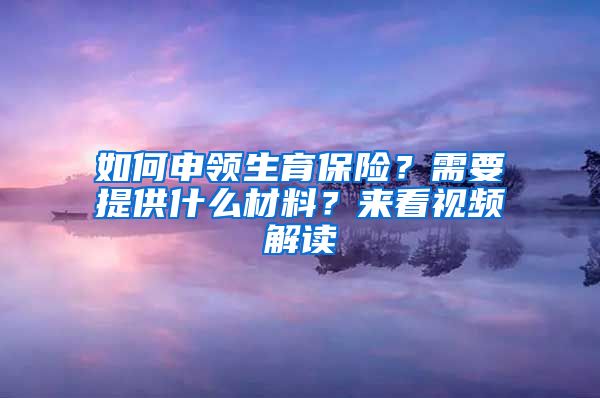 如何申领生育保险？需要提供什么材料？来看视频解读